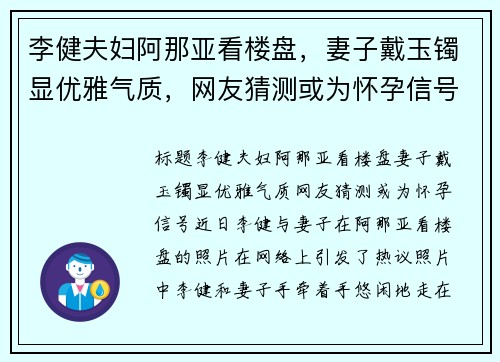 李健夫妇阿那亚看楼盘，妻子戴玉镯显优雅气质，网友猜测或为怀孕信号

标题李健夫妇阿那亚看楼盘妻子戴玉镯显优雅气质网友猜测或为怀孕信号近日李健与妻子在阿那亚看楼盘的照片在网络上引发了热议照片中李健和妻子手牵着手悠闲地走在